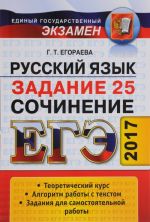 ЕДИНЫЙ ГОСУДАРСТВЕННЫЙ
ЭКЗАМЕН

Г. Т. ЕГОРАЕВА

РУССКИЙ ЯЗЫК
ЗАДАНИЕ 25
СОЧИНЕНИЕ

ЕГЭ

2017

• Теоретический курс
• Алгоритм работы с текстом
• Задания для самостоятельной работы